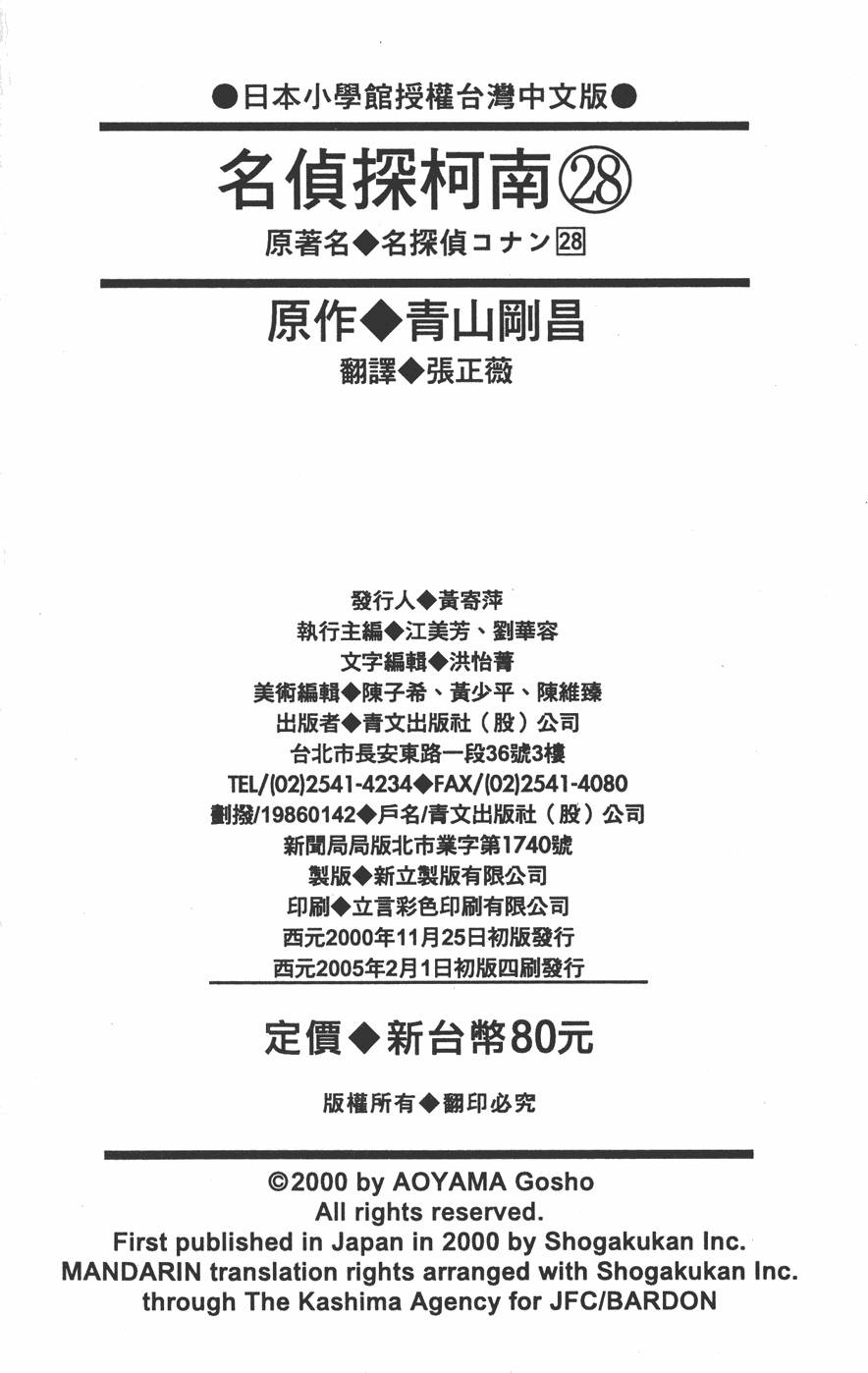 ●日本小學館授權台灣中文版●

名偵探柯南㉘

原著名◆名探偵コナン28

原作◆青山剛昌

翻譯◆張正薇

發行人◆黃寄萍
執行主編◆江美芳、劉華容
文字編輯◆洪怡菁
美術編輯◆陳子希、黃少平、陳維臻
出版者◆青文出版社（股）公司
台北市長安東路一段36號3樓
TEL/(02)2541-4234◆FAX/(02)2541-4080
劃撥/19860142◆戶名/青文出版社（股）公司
新聞局局版北市業字第1740號
製版◆新立製版有限公司
印刷◆立言彩色印刷有限公司
西元2000年11月25日初版發行
西元2005年2月1日初版四刷發行

定價◆新台幣80元

版權所有◆翻印必究

©2000 by AOYAMA Gosho
All rights reserved.
First published in Japan in 2000 by Shogakukan Inc.
MANDARIN translation rights arranged with Shogakukan Inc.
through The Kashima Agency for JFC/BARDON